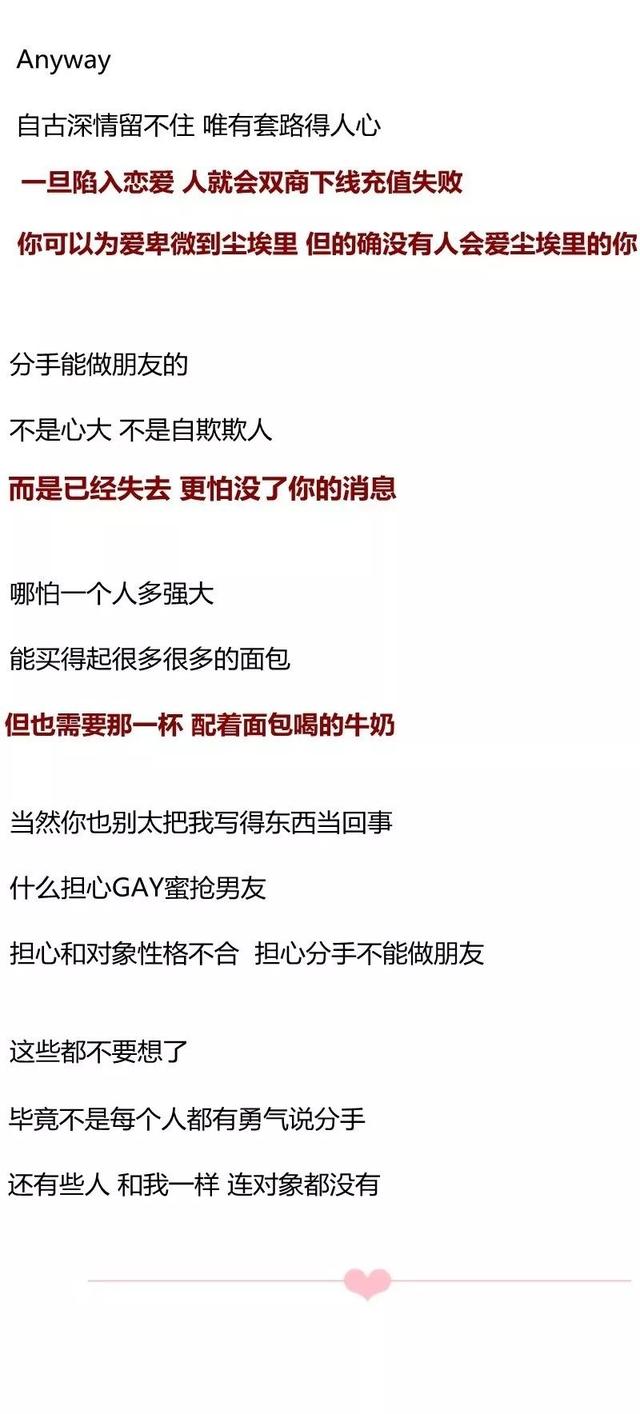 Anyway

自古深情留不住 唯有套路得人心

一旦陷入恋爱 人就会双商下线充值失败

你可以为爱卑微到尘埃里 但的确没有人会爱尘埃里的你

分手能做朋友的

不是心大 不是自欺欺人

而是已经失去 更怕没了你的消息

哪怕一个人多强大

能买得起很多很多的面包

但也需要那一杯 配着面包喝的牛奶

当然你也别太把我写得东西当回事

什么担心GAY蜜抢男友

担心和对象性格不合 担心分手不能做朋友

这些都不要想了

毕竟不是每个人都有勇气说分手

还有些人 和我一样 连对象都没有